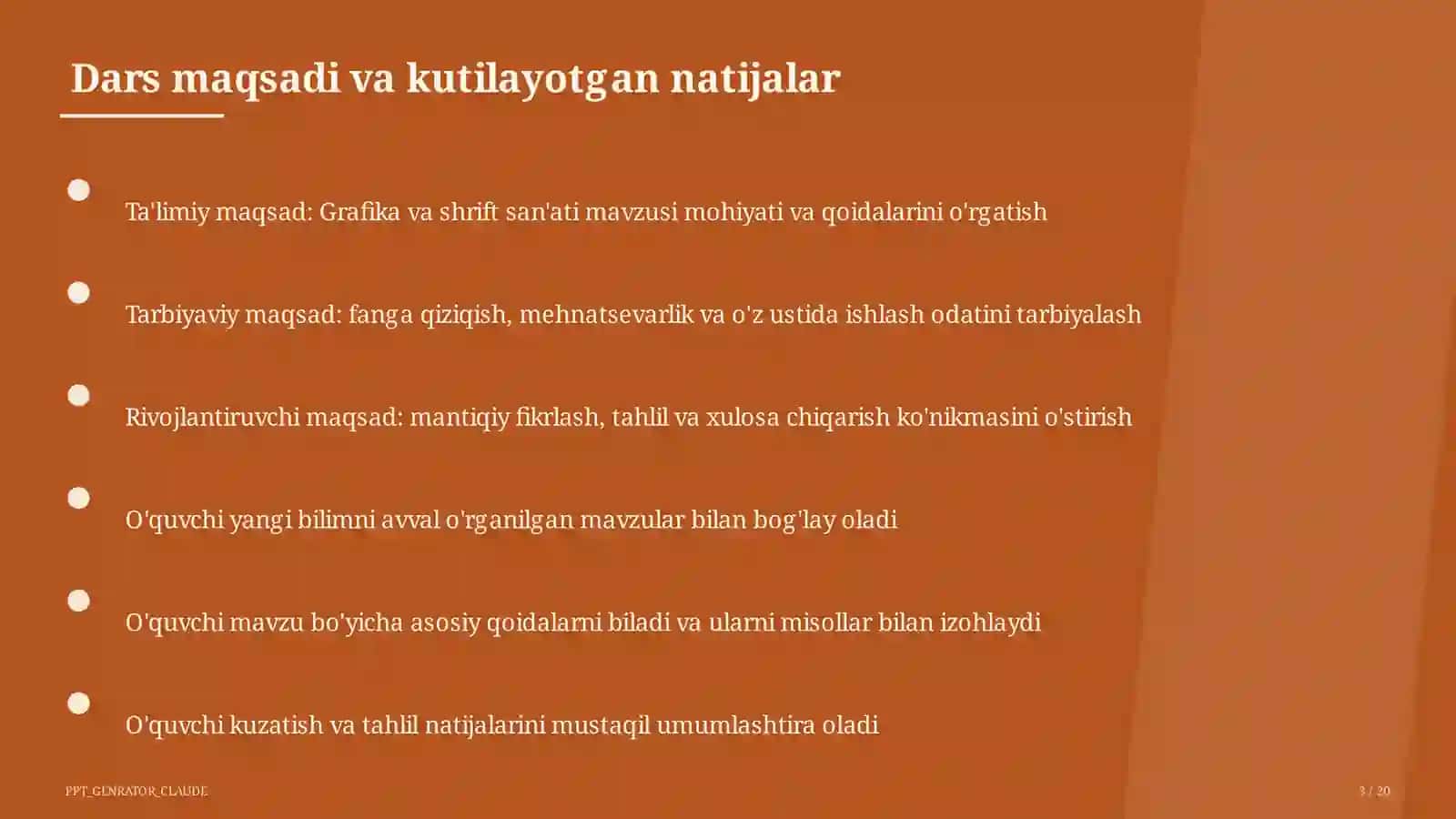 Dars maqsadi va kutilayotgan natijalar

Ta'limiy maqsad: Grafika va shrift san'ati mavzusi mohiyati va qoidalarini o'rgatish

Tarbiyaviy maqsad: fanga qiziqish, mehnatsevarlik va o'z ustida ishlash odatini tarbiyalash

Rivojlantiruvchi maqsad: mantiqiy fikrlash, tahlil va xulosa chiqarish ko'nikmasini o'stirish

O'quvchi yangi bilimni avval o'rganilgan mavzular bilan bog'lay oladi

O'quvchi mavzu bo'yicha asosiy qoidalarni biladi va ularni misollar bilan izohlaydi

O'quvchi kuzatish va tahlil natijalarini mustaqil umumlashtira oladi

PPT_GENRATOR_CLAUDE

3 / 20